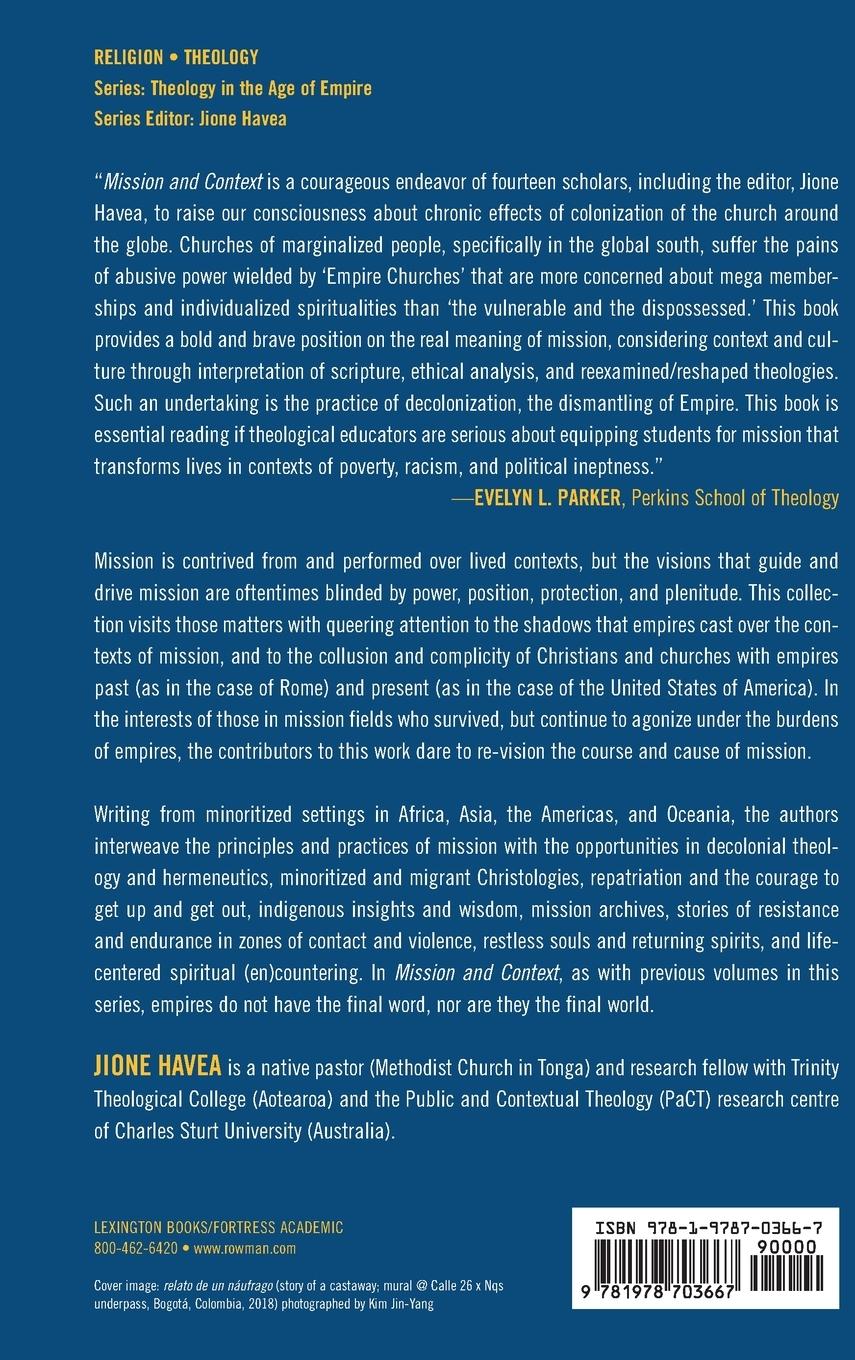 RELIGION • THEOLOGY
Series: Theology in the Age of Empire
Series Editor: Jione Havea

"Mission and Context is a courageous endeavor of fourteen scholars, including the editor, Jione Havea, to raise our consciousness about chronic effects of colonization of the church around the globe. Churches of marginalized people, specifically in the global south, suffer the pains of abusive power wielded by 'Empire Churches' that are more concerned about mega memberships and individualized spiritualities than 'the vulnerable and the dispossessed.' This book provides a bold and brave position on the real meaning of mission, considering context and culture through interpretation of scripture, ethical analysis, and reexamined/reshaped theologies. Such an undertaking is the practice of decolonization, the dismantling of Empire. This book is essential reading if theological educators are serious about equipping students for mission that transforms lives in contexts of poverty, racism, and political ineptness."
—EVELYN L. PARKER, Perkins School of Theology

Mission is contrived from and performed over lived contexts, but the visions that guide and drive mission are oftentimes blinded by power, position, protection, and plenitude. This collection visits those matters with queering attention to the shadows that empires cast over the contexts of mission, and to the collusion and complicity of Christians and churches with empires past (as in the case of Rome) and present (as in the case of the United States of America). In the interests of those in mission fields who survived, but continue to agonize under the burdens of empires, the contributors to this work dare to re-vision the course and cause of mission.

Writing from minoritized settings in Africa, Asia, the Americas, and Oceania, the authors interweave the principles and practices of mission with the opportunities in decolonial theology and hermeneutics, minoritized and migrant Christologies, repatriation and the courage to get up and get out, indigenous insights and wisdom, mission archives, stories of resistance and endurance in zones of contact and violence, restless souls and returning spirits, and life-centered spiritual (en)countering. In Mission and Context, as with previous volumes in this series, empires do not have the final word, nor are they the final world.

JIONE HAVEA is a native pastor (Methodist Church in Tonga) and research fellow with Trinity Theological College (Aotearoa) and the Public and Contextual Theology (PaCT) research centre of Charles Sturt University (Australia).

LEXINGTON BOOKS/FORTRESS ACADEMIC
800-462-6420 • www.rowman.com

Cover image: relato de un náufrago (story of a castaway; mural @ Calle 26 x Nqs underpass, Bogotá, Colombia, 2018) photographed by Kim Jin-Yang

ISBN 978-1-9787-0366-7
90000
9 781978 703667